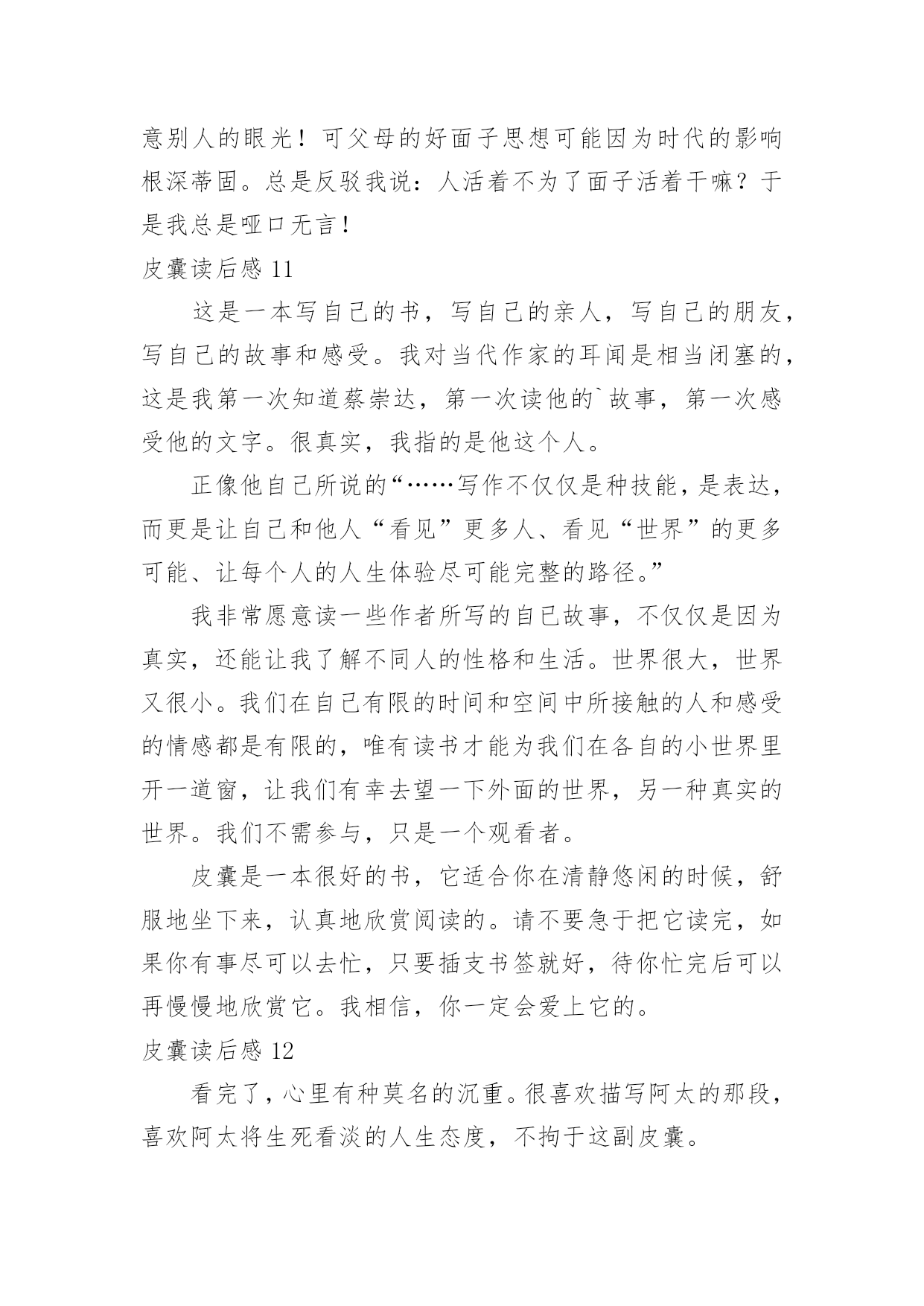 意别人的眼光！可父母的好面子思想可能因为时代的影响根深蒂固。总是反驳我说：人活着不为了面子活着干嘛？于是我总是哑口无言！

皮囊读后感 11

这是一本写自己的书，写自己的亲人，写自己的朋友，写自己的故事和感受。我对当代作家的耳闻是相当闭塞的，这是我第一次知道蔡崇达，第一次读他的`故事，第一次感受他的文字。很真实，我指的是他这个人。

正像他自己所说的“……写作不仅仅是种技能，是表达，而更是让自己和他人“看见”更多人、看见“世界”的更多可能、让每个人的人生体验尽可能完整的路径。”

我非常愿意读一些作者所写的自己故事，不仅仅是因为真实，还能让我了解不同人的性格和生活。世界很大，世界又很小。我们在自己有限的时间和空间中所接触的人和感受的情感都是有限的，唯有读书才能为我们在各自的小世界里开一道窗，让我们有幸去望一下外面的世界，另一种真实的世界。我们不需参与，只是一个观看者。

皮囊是一本很好的书，它适合你在清静悠闲的时候，舒服地坐下来，认真地欣赏阅读的。请不要急于把它读完，如果你有事尽可以去忙，只要插支书签就好，待你忙完后可以再慢慢地欣赏它。我相信，你一定会爱上它的。

皮囊读后感 12

看完了，心里有种莫名的沉重。很喜欢描写阿太的那段，喜欢阿太将生死看淡的人生态度，不拘于这副皮囊。